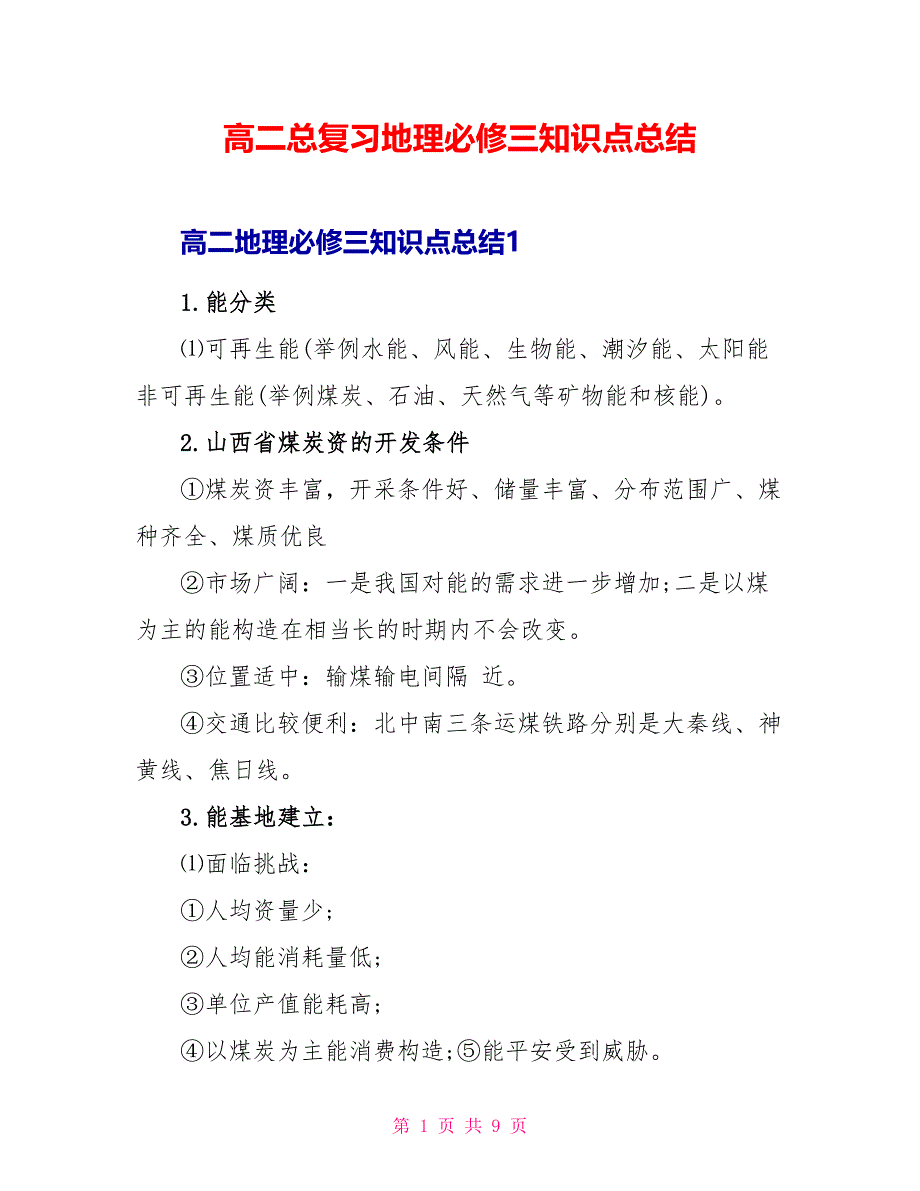 高二总复习地理必修三知识点总结

高二地理必修三知识点总结1

1.能分类

⑴可再生能(举例水能、风能、生物能、潮汐能、太阳能非可再生能(举例煤炭、石油、天然气等矿物能和核能)。

2.山西省煤炭资的开发条件

①煤炭资丰富，开采条件好、储量丰富、分布范围广、煤种齐全、煤质优良

②市场广阔：一是我国对能的需求进一步增加;二是以煤为主的能构造在相当长的时期内不会改变。

③位置适中：输煤输电间隔 近。

④交通比较便利：北中南三条运煤铁路分别是大秦线、神黄线、焦日线。

3.能基地建立：

⑴面临挑战：

①人均资量少;

②人均能消耗量低;

③单位产值能耗高;

④以煤炭为主能消费构造;⑤能平安受到威胁。

第 1 页 共 9 页